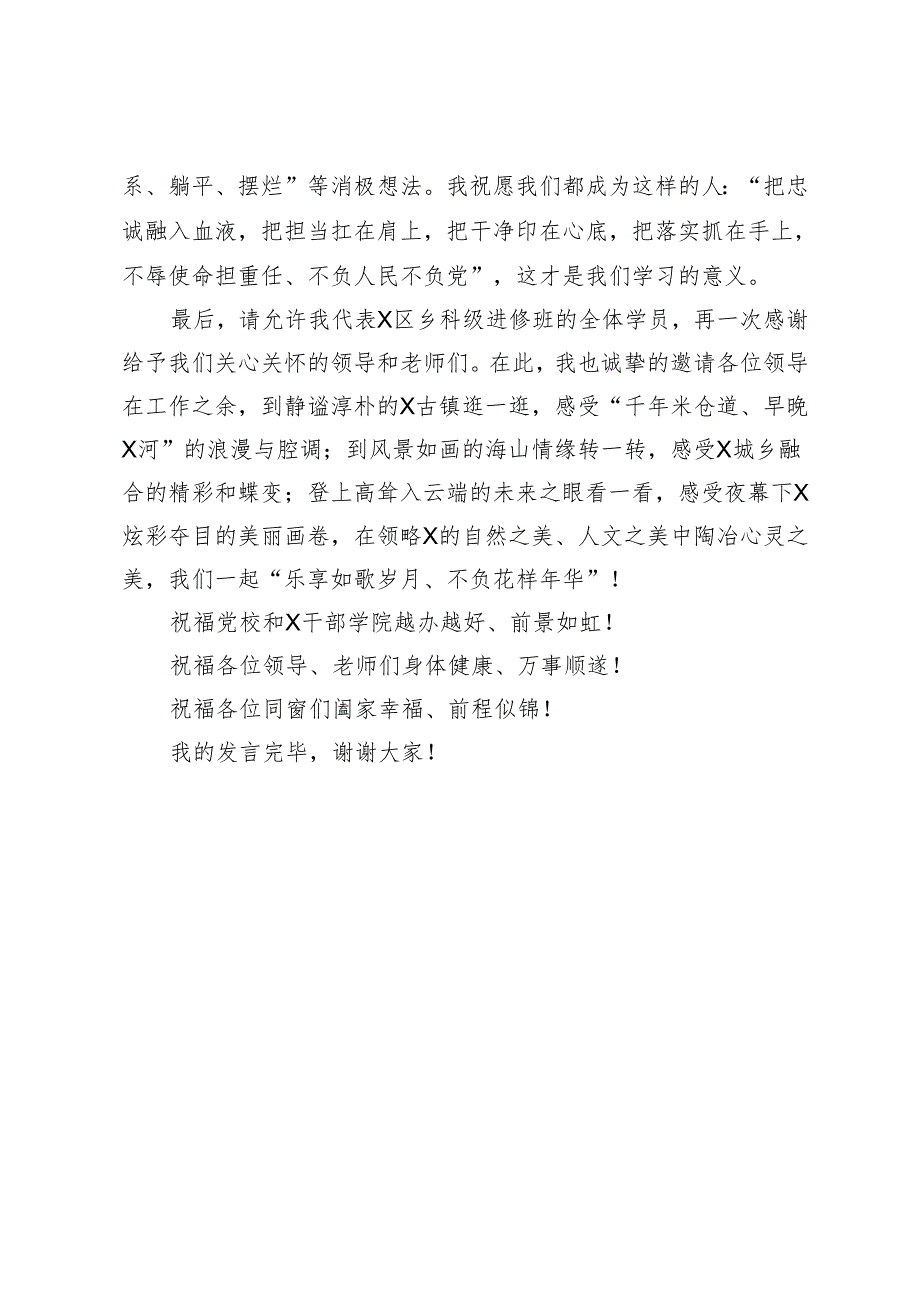 系、躺平、摆烂”等消极想法。我祝愿我们都成为这样的人：“把忠诚融入血液，把担当扛在肩上，把干净印在心底，把落实抓在手上，不辱使命担重任、不负人民不负党”，这才是我们学习的意义。

最后，请允许我代表X区乡科级进修班的全体学员，再一次感谢给予我们关心关怀的领导和老师们。在此，我也诚挚的邀请各位领导在工作之余，到静谧淳朴的X古镇逛一逛，感受“千年米仓道、早晚X河”的浪漫与腔调；到风景如画的海山情缘转一转，感受X城乡融合的精彩和蝶变；登上高耸入云端的未来之眼看一看，感受夜幕下X炫彩夺目的美丽画卷，在领略X的自然之美、人文之美中陶冶心灵之美，我们一起“乐享如歌岁月、不负花样年华”！

祝福党校和X干部学院越办越好、前景如虹！

祝福各位领导、老师们身体健康、万事顺遂！

祝福各位同窗们阖家幸福、前程似锦！

我的发言完毕，谢谢大家！